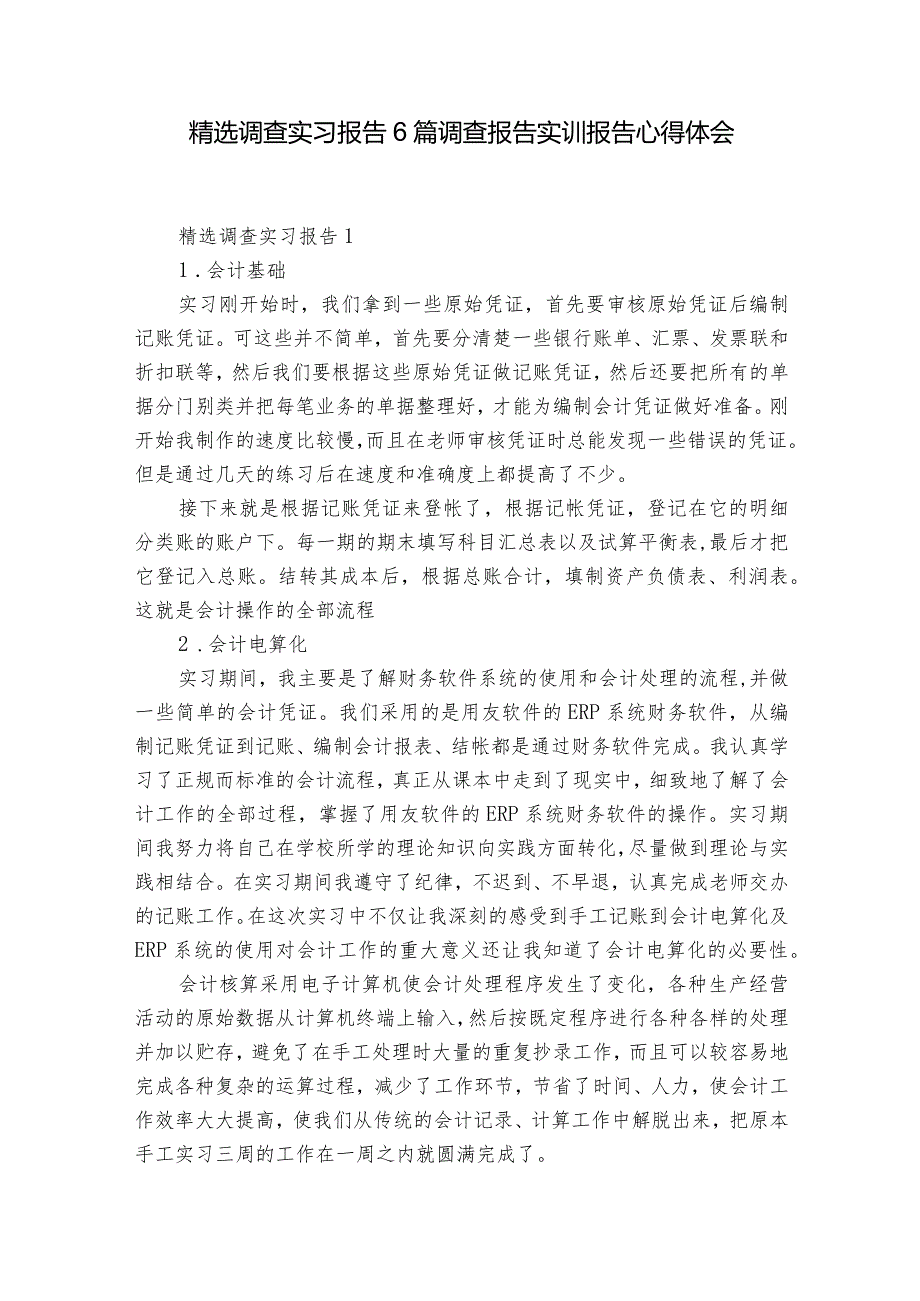 精选调查实习报告6篇调查报告实训报告心得体会

精选调查实习报告1

1.会计基础

实习刚开始时，我们拿到一些原始凭证，首先要审核原始凭证后编制记账凭证。可这些并不简单，首先要分清楚一些银行账单、汇票、发票联和折扣联等，然后我们要根据这些原始凭证做记账凭证，然后还要把所有的单据分门别类并把每笔业务的单据整理好，才能为编制会计凭证做好准备。刚开始我制作的速度比较慢，而且在老师审核凭证时总能发现一些错误的凭证。但是通过几天的练习后在速度和准确度上都提高了不少。

接下来就是根据记账凭证来登帐了，根据记帐凭证，登记在它的明细分类账的账户下。每一期的期末填写科目汇总表以及试算平衡表，最后才把它登记入总账。结转其成本后，根据总账合计，填制资产负债表、利润表。这就是会计操作的全部流程

2.会计电算化

实习期间，我主要是了解财务软件系统的使用和会计处理的流程，并做一些简单的会计凭证。我们采用的是用友软件的ERP系统财务软件，从编制记账凭证到记账、编制会计报表、结帐都是通过财务软件完成。我认真学习了正规而标准的会计流程，真正从课本中走到了现实中，细致地了解了会计工作的全部过程，掌握了用友软件的ERP系统财务软件的操作。实习期间我努力将自己在学校所学的理论知识向实践方面转化，尽量做到理论与实践相结合。在实习期间我遵守了纪律，不迟到、不早退，认真完成老师交办的记账工作。在这次实习中不仅让我深刻的感受到手工记账到会计电算化及ERP系统的使用对会计工作的重大意义还让我知道了会计电算化的必要性。

会计核算采用电子计算机使会计处理程序发生了变化，各种生产经营活动的原始数据从计算机终端上输入，然后按既定程序进行各种各样的处理并加以贮存，避免了在手工处理时大量的重复抄录工作，而且可以较容易地完成各种复杂的运算过程，减少了工作环节，节省了时间、人力，使会计工作效率大大提高，使我们从传统的会计记录、计算工作中解脱出来，把原本手工实习三周的工作在一周之内就圆满完成了。